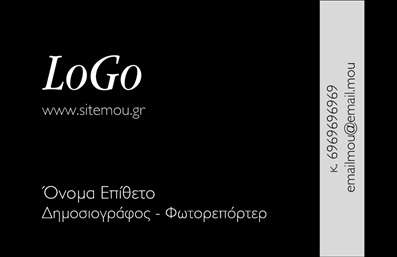 LoGo
www.sitemou.gr

Όνομα Επίθετο
Δημοσιογράφος - Φωτορεπόρτερ

κ. 6969696969
emailmou@email.mou